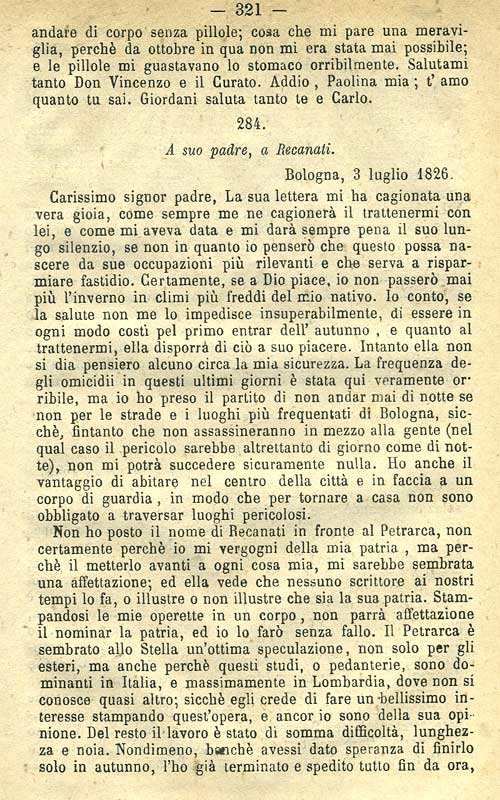 — 321 —

andare di corpo senza pillole; cosa che mi pare una meraviglia, perchè da ottobre in qua non mi era stata mai possibile; e le pillole mi guastavano lo stomaco orribilmente. Salutami tanto Don Vincenzo e il Curato. Addio, Paolina mia; t' amo quanto tu sai. Giordani saluta tanto te e Carlo.

284.

A suo padre, a Recanati.

Bologna, 3 luglio 1826.

Carissimo signor padre, La sua lettera mi ha cagionata una vera gioia, come sempre me ne cagionerà il trattenermi con lei, e come mi aveva data e mi darà sempre pena il suo lungo silenzio, se non in quanto io penserò che questo possa nascere da sue occupazioni più rilevanti e che serva a risparmiare fastidio. Certamente, se a Dio piace, io non passerò mai più l'inverno in climi più freddi del mio nativo. Io conto, se la salute non me lo impedisce insuperabilmente, di essere in ogni modo costì pel primo entrar dell' autunno, e quanto al trattenermi, ella disporrà di ciò a suo piacere. Intanto ella non si dia pensiero alcuno circa la mia sicurezza. La frequenza degli omicidii in questi ultimi giorni è stata qui veramente orribile, ma io ho preso il partito di non andar mai di notte se non per le strade e i luoghi più frequentati di Bologna, sicchè, fintanto che non assassineranno in mezzo alla gente (nel qual caso il pericolo sarebbe altrettanto di giorno come di notte), non mi potrà succedere sicuramente nulla. Ho anche il vantaggio di abitare nel centro della città e in faccia a un corpo di guardia, in modo che per tornare a casa non sono obbligato a traversar luoghi pericolosi.

Non ho posto il nome di Recanati in fronte al Petrarca, non certamente perchè io mi vergogni della mia patria, ma perchè il metterlo avanti a ogni cosa mia, mi sarebbe sembrata una affettazione; ed ella vede che nessuno scrittore ai nostri tempi lo fa, o illustre o non illustre che sia la sua patria. Stampandosi le mie operette in un corpo, non parrà affettazione il nominar la patria, ed io lo farò senza fallo. Il Petrarca è sembrato allo Stella un'ottima speculazione, non solo per gli esteri, ma anche perchè questi studi, o pedanterie, sono dominanti in Italia, e massimamente in Lombardia, dove non si conosce quasi altro; sicchè egli crede di fare un bellissimo interesse stampando quest'opera, e ancor io sono della sua opinione. Del resto il lavoro è stato di somma difficoltà, lunghezza e noia. Nondimeno, benchè avessi dato speranza di finirlo solo in autunno, l'ho già terminato e spedito tutto fin da ora,